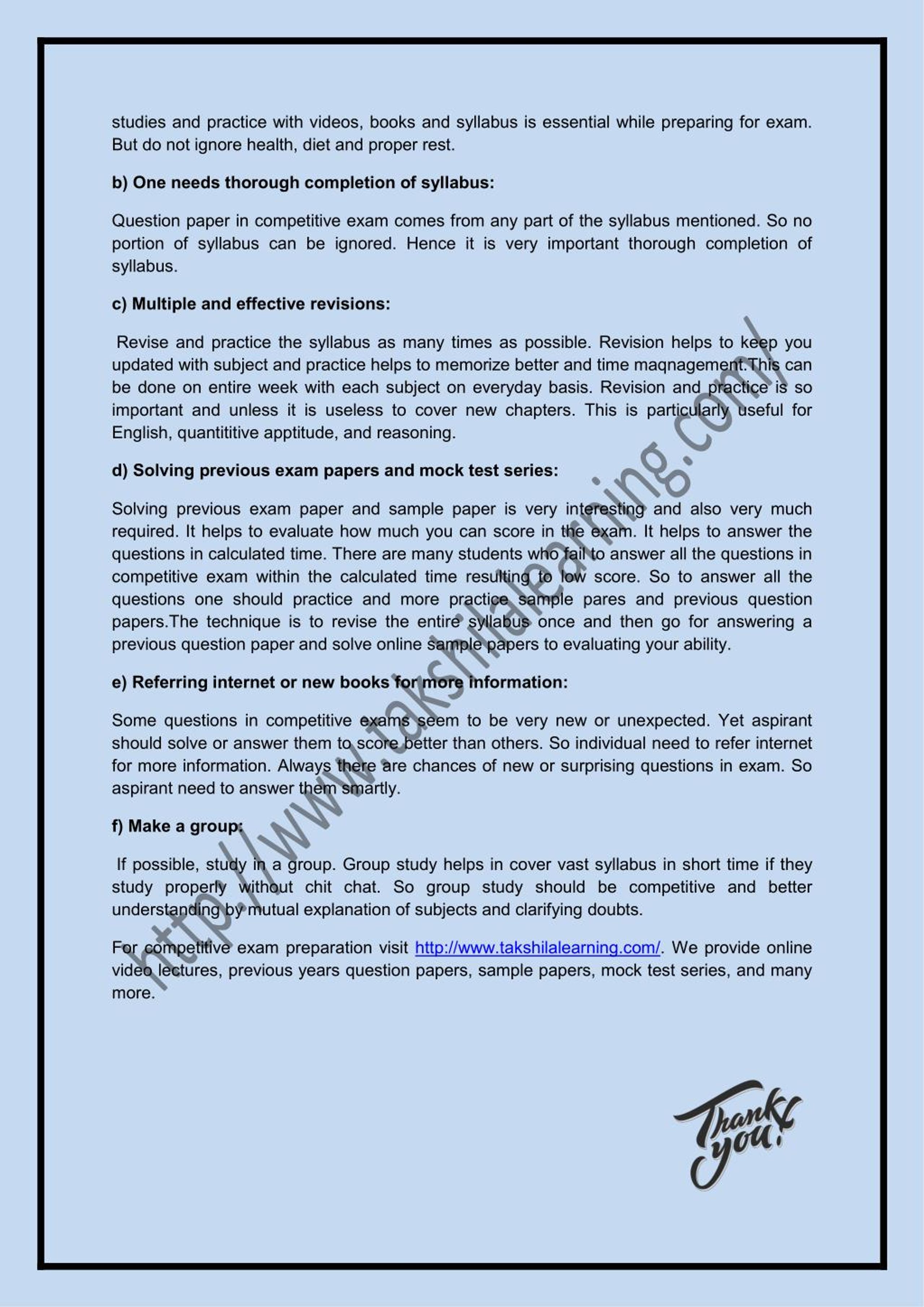 studies and practice with videos, books and syllabus is essential while preparing for exam. But do not ignore health, diet and proper rest.

b) One needs thorough completion of syllabus:

Question paper in competitive exam comes from any part of the syllabus mentioned. So no portion of syllabus can be ignored. Hence it is very important thorough completion of syllabus.

c) Multiple and effective revisions:

Revise and practice the syllabus as many times as possible. Revision helps to keep you updated with subject and practice helps to memorize better and time maqnagement.This can be done on entire week with each subject on everyday basis. Revision and practice is so important and unless it is useless to cover new chapters. This is particularly useful for English, quantititive apptitude, and reasoning.

d) Solving previous exam papers and mock test series:

Solving previous exam paper and sample paper is very interesting and also very much required. It helps to evaluate how much you can score in the exam. It helps to answer the questions in calculated time. There are many students who fail to answer all the questions in competitive exam within the calculated time resulting to low score. So to answer all the questions one should practice and more practice sample pares and previous question papers.The technique is to revise the entire syllabus once and then go for answering a previous question paper and solve online sample papers to evaluating your ability.

e) Referring internet or new books for more information:

Some questions in competitive exams seem to be very new or unexpected. Yet aspirant should solve or answer them to score better than others. So individual need to refer internet for more information. Always there are chances of new or surprising questions in exam. So aspirant need to answer them smartly.

f) Make a group:

If possible, study in a group. Group study helps in cover vast syllabus in short time if they study properly without chit chat. So group study should be competitive and better understanding by mutual explanation of subjects and clarifying doubts.

For competitive exam preparation visit http://www.takshilalearning.com/. We provide online video lectures, previous years question papers, sample papers, mock test series, and many more.

http://www.takshilalearning.com/

Thank you!